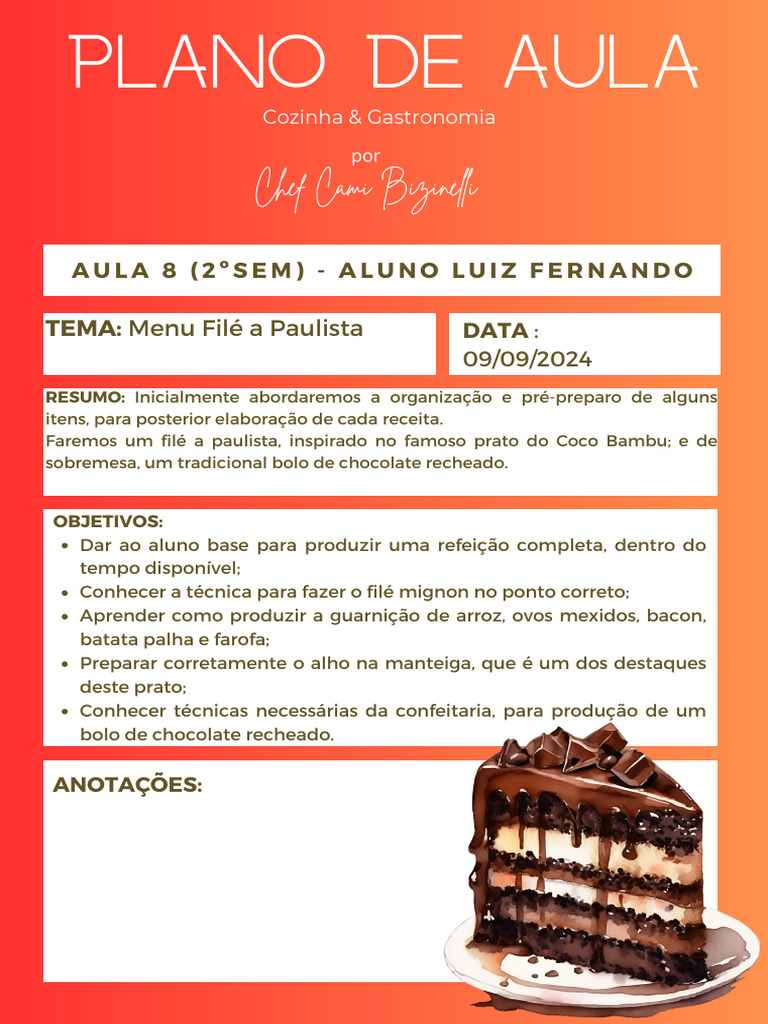 PLANO DE AULA

Cozinha & Gastronomia

por

Chef Cami Bizinelli

AULA 8 (2°SEM) - ALUNO LUIZ FERNANDO

TEMA: Menu Filé a Paulista

DATA : 09/09/2024

RESUMO: Inicialmente abordaremos a organização e pré-preparo de alguns itens, para posterior elaboração de cada receita.
Faremos um filé a paulista, inspirado no famoso prato do Coco Bambu; e de sobremesa, um tradicional bolo de chocolate recheado.

OBJETIVOS:
- Dar ao aluno base para produzir uma refeição completa, dentro do tempo disponível;
- Conhecer a técnica para fazer o filé mignon no ponto correto;
- Aprender como produzir a guarnição de arroz, ovos mexidos, bacon, batata palha e farofa;
- Preparar corretamente o alho na manteiga, que é um dos destaques deste prato;
- Conhecer técnicas necessárias da confeitaria, para produção de um bolo de chocolate recheado.

ANOTAÇÕES: